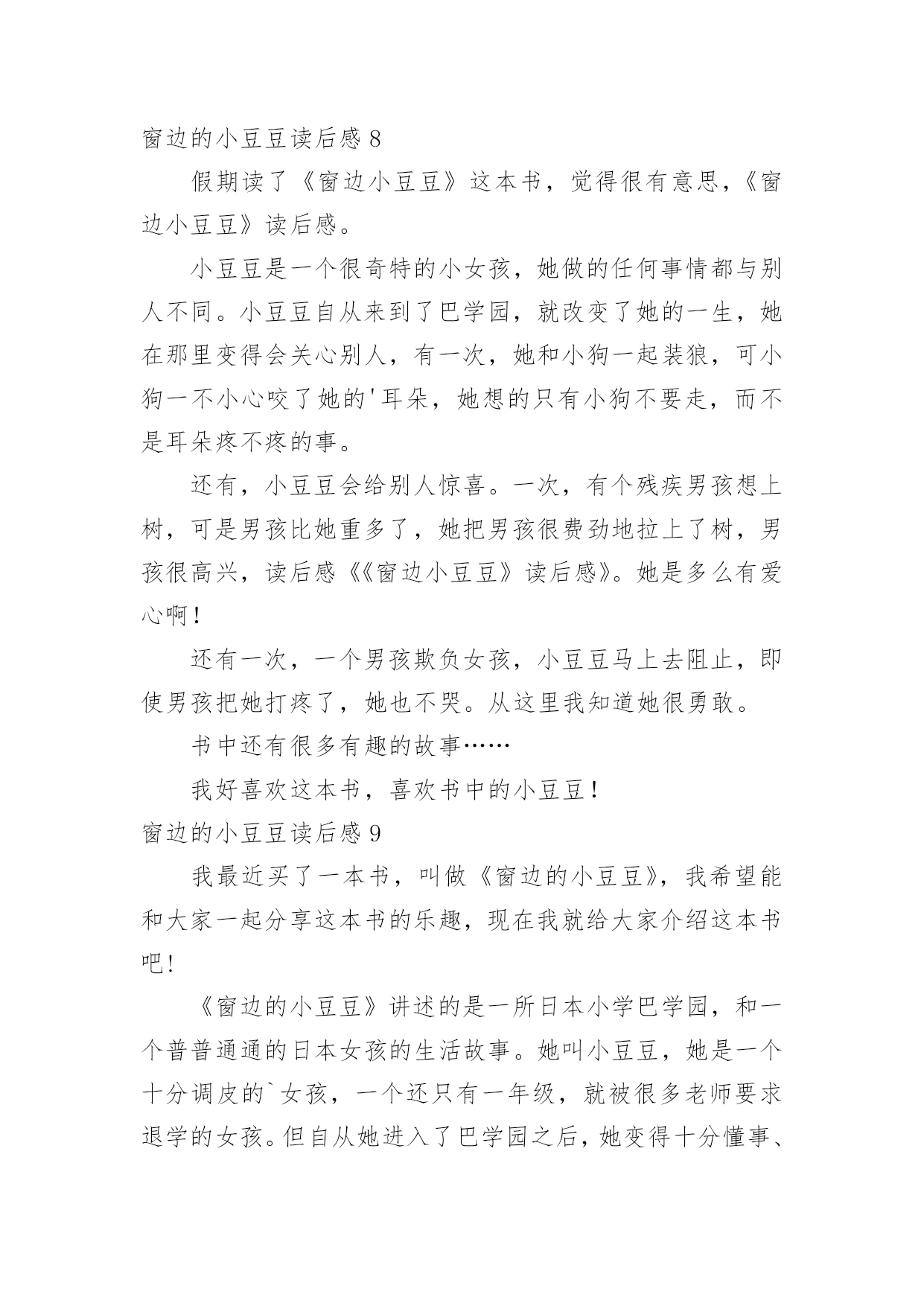 窗边的小豆豆读后感 8

假期读了《窗边小豆豆》这本书，觉得很有意思，《窗边小豆豆》读后感。

小豆豆是一个很奇特的小女孩，她做的任何事情都与别人不同。小豆豆自从来到了巴学园，就改变了她的一生，她在那里变得会关心别人，有一次，她和小狗一起装狼，可小狗一不小心咬了她的'耳朵，她想的只有小狗不要走，而不是耳朵疼不疼的事。

还有，小豆豆会给别人惊喜。一次，有个残疾男孩想上树，可是男孩比她重多了，她把男孩很费劲地拉上了树，男孩很高兴，读后感《《窗边小豆豆》读后感》。她是多么有爱心啊！

还有一次，一个男孩欺负女孩，小豆豆马上去阻止，即使男孩把她打疼了，她也不哭。从这里我知道她很勇敢。

书中还有很多有趣的故事……

我好喜欢这本书，喜欢书中的小豆豆！

窗边的小豆豆读后感 9

我最近买了一本书，叫做《窗边的小豆豆》，我希望能和大家一起分享这本书的乐趣，现在我就给大家介绍这本书吧！

《窗边的小豆豆》讲述的是一所日本小学巴学园，和一个普普通通的日本女孩的生活故事。她叫小豆豆，她是一个十分调皮的`女孩，一个还只有一年级，就被很多老师要求退学的女孩。但自从她进入了巴学园之后，她变得十分懂事、